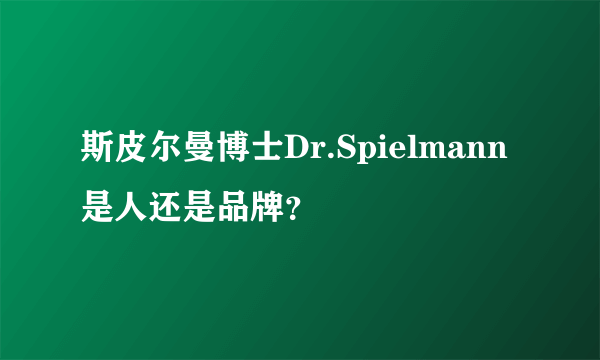 斯皮尔曼博士Dr.Spielmann是人还是品牌?